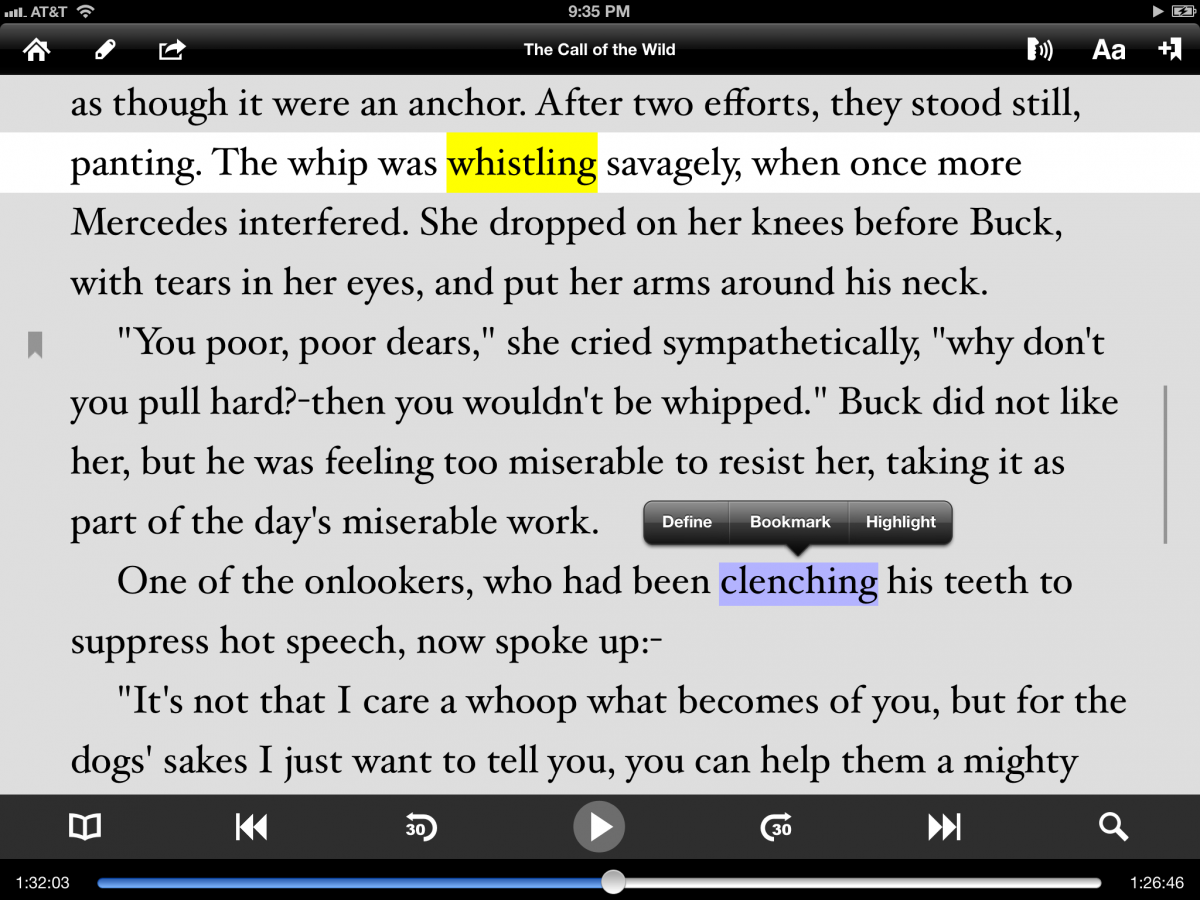 AT&T 9:35 PM

The Call of the Wild

Aa

as though it were an anchor. After two efforts, they stood still, panting. The whip was whistling savagely, when once more Mercedes interfered. She dropped on her knees before Buck, with tears in her eyes, and put her arms around his neck.

"You poor, poor dears," she cried sympathetically, "why don't you pull hard?-then you wouldn't be whipped." Buck did not like her, but he was feeling too miserable to resist her, taking it as part of the day's miserable work.

Define Bookmark Highlight

One of the onlookers, who had been clenching his teeth to suppress hot speech, now spoke up:-

"It's not that I care a whoop what becomes of you, but for the dogs' sakes I just want to tell you, you can help them a mighty

30 30

1:32:03 1:26:46